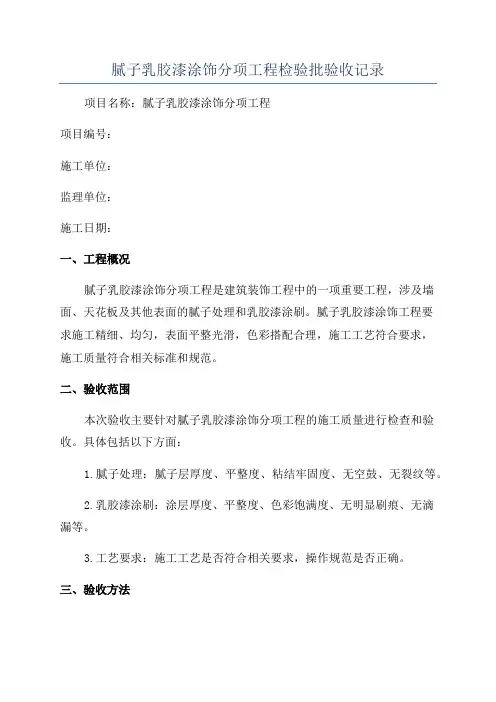 腻子乳胶漆涂饰分项工程检验批验收记录

项目名称：腻子乳胶漆涂饰分项工程

项目编号：

施工单位：

监理单位：

施工日期：

一、工程概况

腻子乳胶漆涂饰分项工程是建筑装饰工程中的一项重要工程，涉及墙面、天花板及其他表面的腻子处理和乳胶漆涂刷。腻子乳胶漆涂饰工程要求施工精细、均匀，表面平整光滑，色彩搭配合理，施工工艺符合要求，施工质量符合相关标准和规范。

二、验收范围

本次验收主要针对腻子乳胶漆涂饰分项工程的施工质量进行检查和验收。具体包括以下方面：

1.腻子处理：腻子层厚度、平整度、粘结牢固度、无空鼓、无裂纹等。

2.乳胶漆涂刷：涂层厚度、平整度、色彩饱满度、无明显刷痕、无滴漏等。

3.工艺要求：施工工艺是否符合相关要求，操作规范是否正确。

三、验收方法